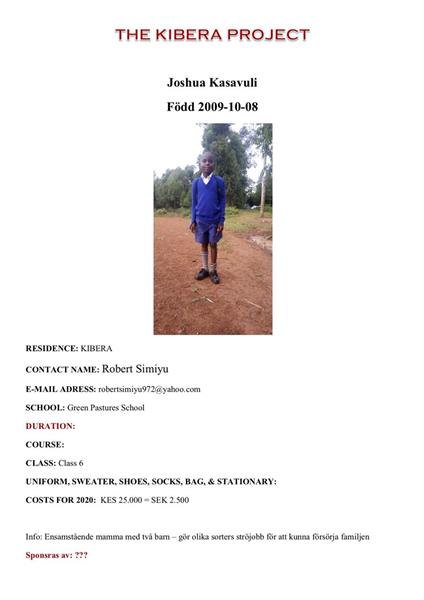 THE KIBERA PROJECT

Joshua Kasavuli

Född 2009-10-08

RESIDENCE: KIBERA

CONTACT NAME: Robert Simiyu

E-MAIL ADRESS: robertsimiyu972@yahoo.com

SCHOOL: Green Pastures School

DURATION:

COURSE:

CLASS: Class 6

UNIFORM, SWEATER, SHOES, SOCKS, BAG, & STATIONARY:

COSTS FOR 2020: KES 25.000 = SEK 2.500

Info: Ensamstående mamma med två barn – gör olika sorters ströjobb för att kunna försörja familjen

Sponsras av: ???